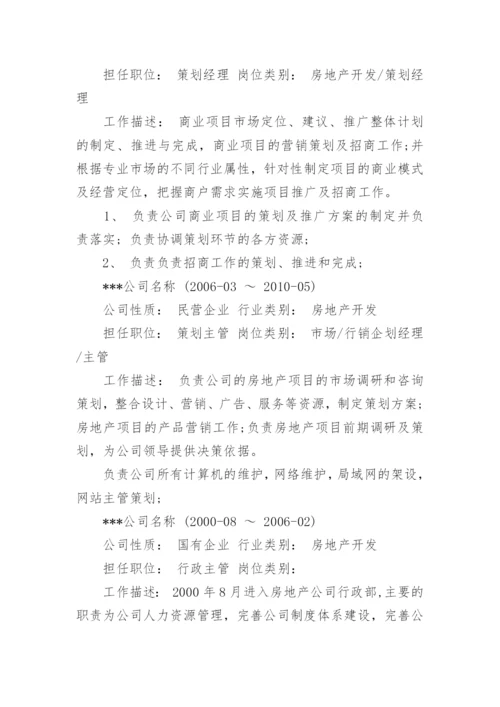 担任职位： 策划经理 岗位类别： 房地产开发/策划经理

工作描述： 商业项目市场定位、建议、推广整体计划的制定、推进与完成，商业项目的营销策划及招商工作;并根据专业市场的不同行业属性，针对性制定项目的商业模式及经营定位，把握商户需求实施项目推广及招商工作。

1、 负责公司商业项目的策划及推广方案的制定并负责落实；负责协调策划环节的各方资源；

2、 负责负责招商工作的策划、推进和完成；

***公司名称 (2006-03 ～ 2010-05)

公司性质： 民营企业 行业类别： 房地产开发

担任职位： 策划主管 岗位类别： 市场/行销企划经理/主管

工作描述： 负责公司的房地产项目的市场调研和咨询策划，整合设计、营销、广告、服务等资源，制定策划方案;房地产项目的产品营销工作;负责房地产项目前期调研及策划，为公司领导提供决策依据。

负责公司所有计算机的维护，网络维护，局域网的架设，网站主管策划;

***公司名称 (2000-08 ～ 2006-02)

公司性质： 国有企业 行业类别： 房地产开发

担任职位： 行政主管 岗位类别：

工作描述： 2000 年 8 月进入房地产公司行政部，主要的职责为公司人力资源管理，完善公司制度体系建设，完善公